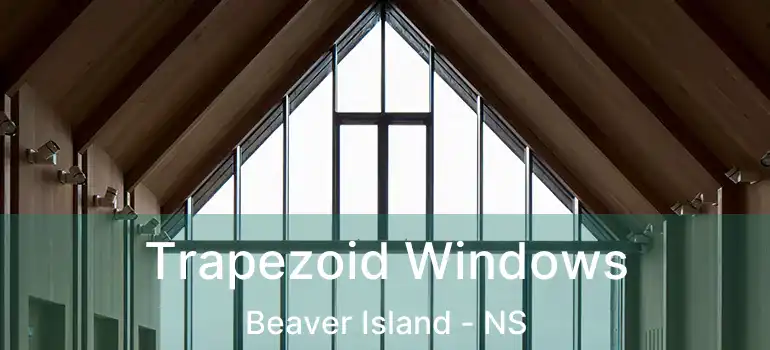 Trapezoid Windows

Beaver Island - NS